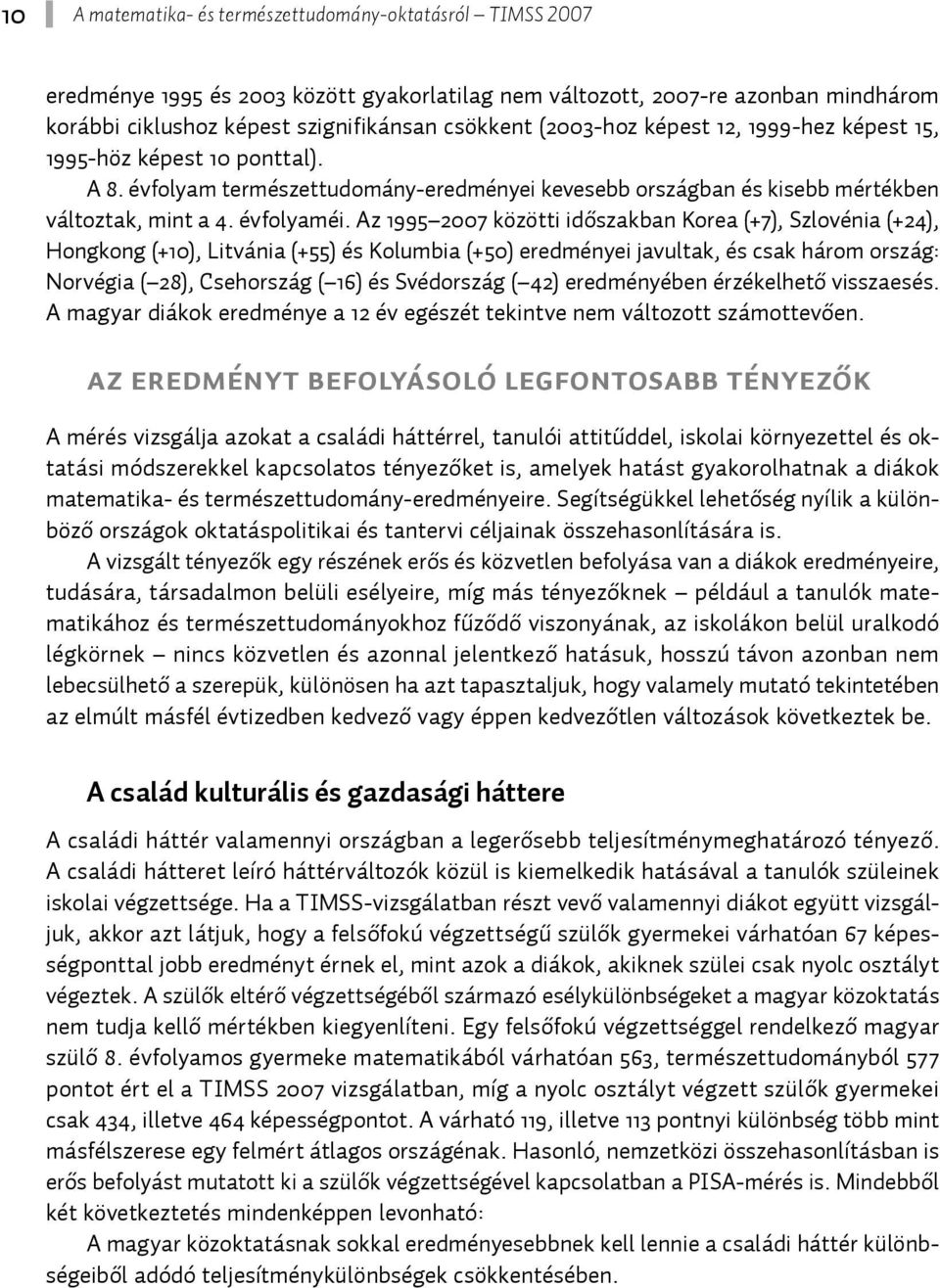 10 A matematika- és természettudomány-oktatásról – TIMSS 2007

eredménye 1995 és 2003 között gyakorlatilag nem változott, 2007-re azonban mindhárom korábbi ciklushoz képest szignifikánsan csökkent (2003-hoz képest 12, 1999-hez képest 15, 1995-höz képest 10 ponttal).

A 8. évfolyam természettudomány-eredményei kevesebb országban és kisebb mértékben változtak, mint a 4. évfolyaméi. Az 1995–2007 közötti időszakban Korea (+7), Szlovénia (+24), Hongkong (+10), Litvánia (+55) és Kolumbia (+50) eredményei javultak, és csak három ország: Norvégia (–28), Csehország (–16) és Svédország (–42) eredményében érzékelhető visszaesés. A magyar diákok eredménye a 12 év egészét tekintve nem változott számottevően.

AZ EREDMÉNYT BEFOLYÁSOLÓ LEGFONTOSABB TÉNYEZŐK

A mérés vizsgálja azokat a családi háttérrel, tanulói attitűddel, iskolai környezettel és oktatási módszerekkel kapcsolatos tényezőket is, amelyek hatást gyakorolhatnak a diákok matematika- és természettudomány-eredményeire. Segítségükkel lehetőség nyílik a különböző országok oktatáspolitikai és tantervi céljainak összehasonlítására is.

A vizsgált tényezők egy részének erős és közvetlen befolyása van a diákok eredményeire, tudására, társadalmon belüli esélyeire, míg más tényezőknek – például a tanulók matematikához és természettudományokhoz fűződő viszonyának, az iskolákon belül uralkodó légkörnek – nincs közvetlen és azonnal jelentkező hatásuk, hosszú távon azonban nem lebecsülhető a szerepük, különösen ha azt tapasztaljuk, hogy valamely mutató tekintetében az elmúlt másfél évtizedben kedvező vagy éppen kedvezőtlen változások következtek be.

A család kulturális és gazdasági háttere

A családi háttér valamennyi országban a legerősebb teljesítménymeghatározó tényező. A családi hátteret leíró háttérváltozók közül is kiemelkedik hatásával a tanulók szüleinek iskolai végzettsége. Ha a TIMSS-vizsgálatban részt vevő valamennyi diákot együtt vizsgáljuk, akkor azt látjuk, hogy a felsőfokú végzettségű szülők gyermekei várhatóan 67 képességponttal jobb eredményt érnek el, mint azok a diákok, akiknek szülei csak nyolc osztályt végeztek. A szülők eltérő végzettségéből származó esélykülönbségeket a magyar közoktatás nem tudja kellő mértékben kiegyenlíteni. Egy felsőfokú végzettséggel rendelkező magyar szülő 8. évfolyamos gyermeke matematikából várhatóan 563, természettudományból 577 pontot ért el a TIMSS 2007 vizsgálatban, míg a nyolc osztályt végzett szülők gyermekei csak 434, illetve 464 képességpontot. A várható 119, illetve 113 pontnyi különbség több mint másfélszerese egy felmért átlagos országénak. Hasonló, nemzetközi összehasonlításban is erős befolyást mutatott ki a szülők végzettségével kapcsolatban a PISA-mérés is. Mindebből két következtetés mindenképpen levonható:

A magyar közoktatásnak sokkal eredményesebbnek kell lennie a családi háttér különbségeiből adódó teljesítménykülönbségek csökkentésében.